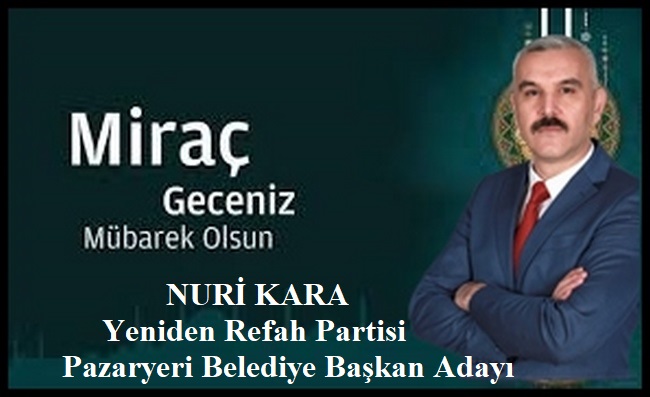 Miraç
Geceniz
Mübarek Olsun

NURİ KARA
Yeniden Refah Partisi
Pazaryeri Belediye Başkan Adayı